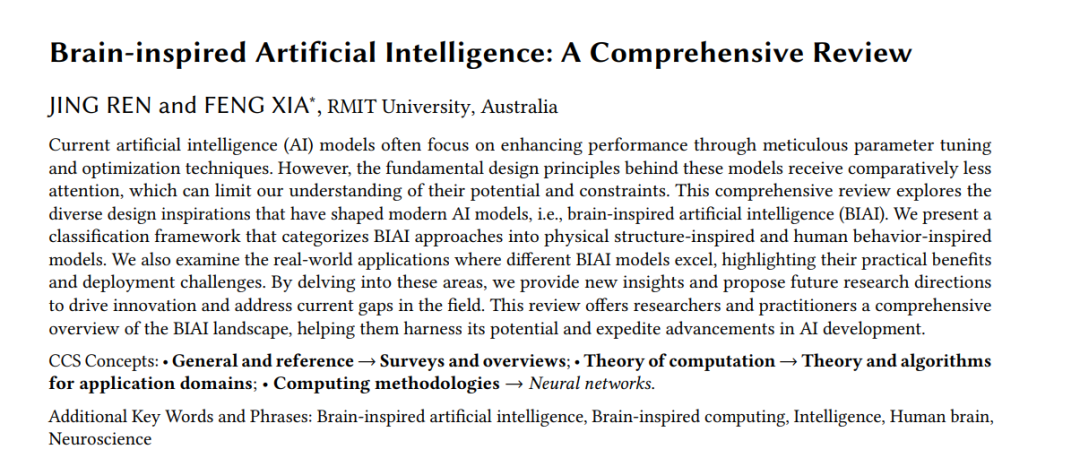 Brain-inspired Artificial Intelligence: A Comprehensive Review

JING REN and FENG XIA*, RMIT University, Australia

Current artificial intelligence (AI) models often focus on enhancing performance through meticulous parameter tuning and optimization techniques. However, the fundamental design principles behind these models receive comparatively less attention, which can limit our understanding of their potential and constraints. This comprehensive review explores the diverse design inspirations that have shaped modern AI models, i.e., brain-inspired artificial intelligence (BIAI). We present a classification framework that categorizes BIAI approaches into physical structure-inspired and human behavior-inspired models. We also examine the real-world applications where different BIAI models excel, highlighting their practical benefits and deployment challenges. By delving into these areas, we provide new insights and propose future research directions to drive innovation and address current gaps in the field. This review offers researchers and practitioners a comprehensive overview of the BIAI landscape, helping them harness its potential and expedite advancements in AI development.

CCS Concepts: • General and reference → Surveys and overviews; • Theory of computation → Theory and algorithms for application domains; • Computing methodologies → Neural networks.

Additional Key Words and Phrases: Brain-inspired artificial intelligence, Brain-inspired computing, Intelligence, Human brain, Neuroscience